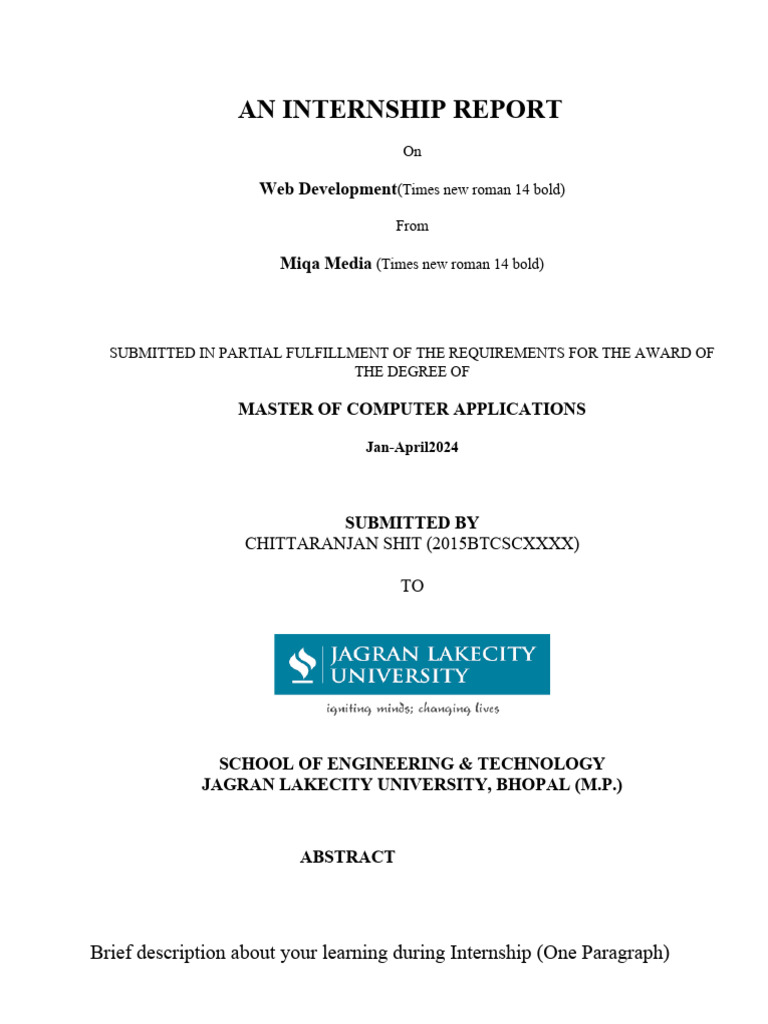 AN INTERNSHIP REPORT

On

Web Development(Times new roman 14 bold)

From

Miqa Media (Times new roman 14 bold)

SUBMITTED IN PARTIAL FULFILLMENT OF THE REQUIREMENTS FOR THE AWARD OF THE DEGREE OF

MASTER OF COMPUTER APPLICATIONS

Jan-April2024

SUBMITTED BY
CHITTARANJAN SHIT (2015BTCSCXXXX)

TO

JAGRAN LAKECITY UNIVERSITY

igniting minds; changing lives

SCHOOL OF ENGINEERING & TECHNOLOGY
JAGRAN LAKECITY UNIVERSITY, BHOPAL (M.P.)

ABSTRACT

Brief description about your learning during Internship (One Paragraph)